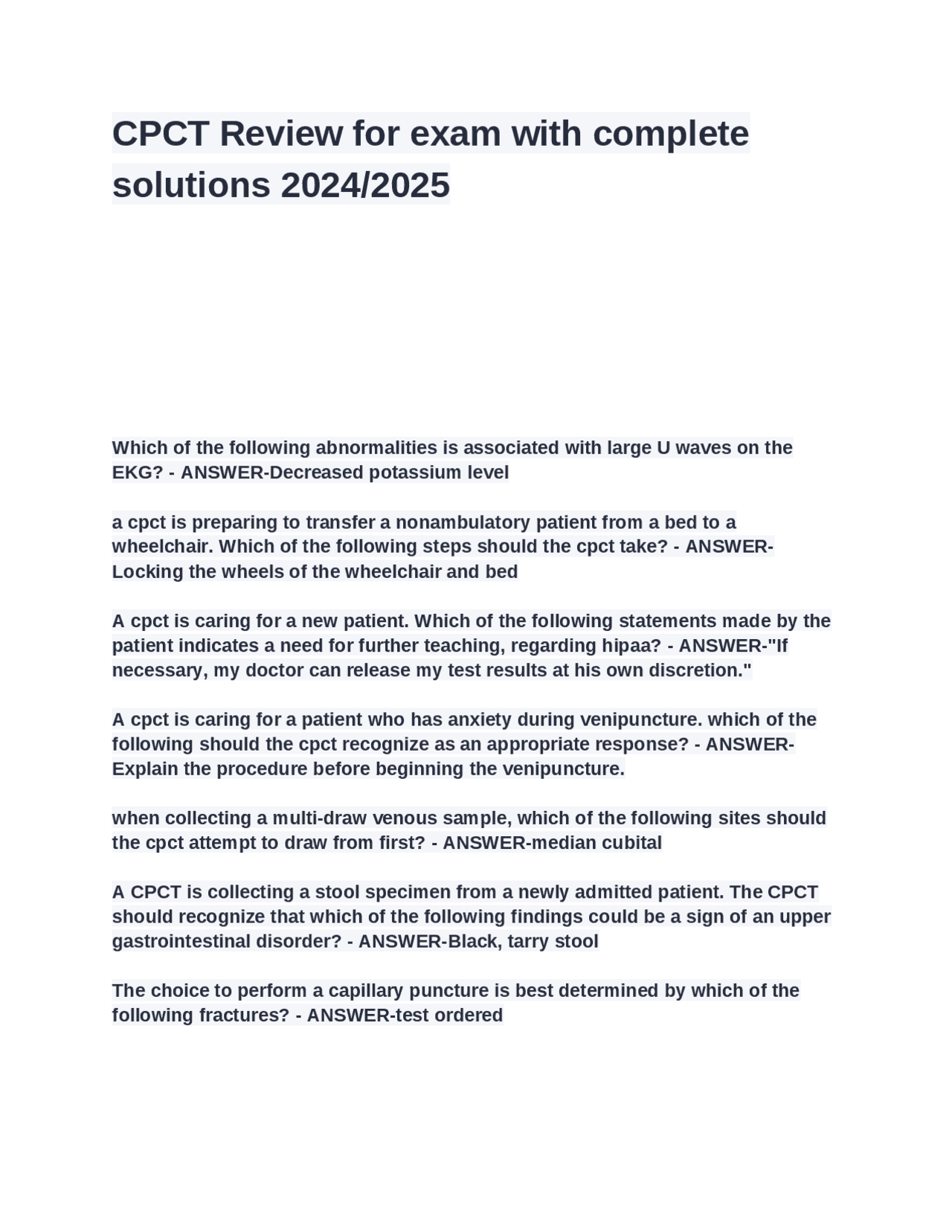 CPCT Review for exam with complete solutions 2024/2025

Which of the following abnormalities is associated with large U waves on the EKG? - ANSWER-Decreased potassium level

a cpct is preparing to transfer a nonambulatory patient from a bed to a wheelchair. Which of the following steps should the cpct take? - ANSWER-Locking the wheels of the wheelchair and bed

A cpct is caring for a new patient. Which of the following statements made by the patient indicates a need for further teaching, regarding hipaa? - ANSWER-"If necessary, my doctor can release my test results at his own discretion."

A cpct is caring for a patient who has anxiety during venipuncture. which of the following should the cpct recognize as an appropriate response? - ANSWER-Explain the procedure before beginning the venipuncture.

when collecting a multi-draw venous sample, which of the following sites should the cpct attempt to draw from first? - ANSWER-median cubital

A CPCT is collecting a stool specimen from a newly admitted patient. The CPCT should recognize that which of the following findings could be a sign of an upper gastrointestinal disorder? - ANSWER-Black, tarry stool

The choice to perform a capillary puncture is best determined by which of the following fractures? - ANSWER-test ordered